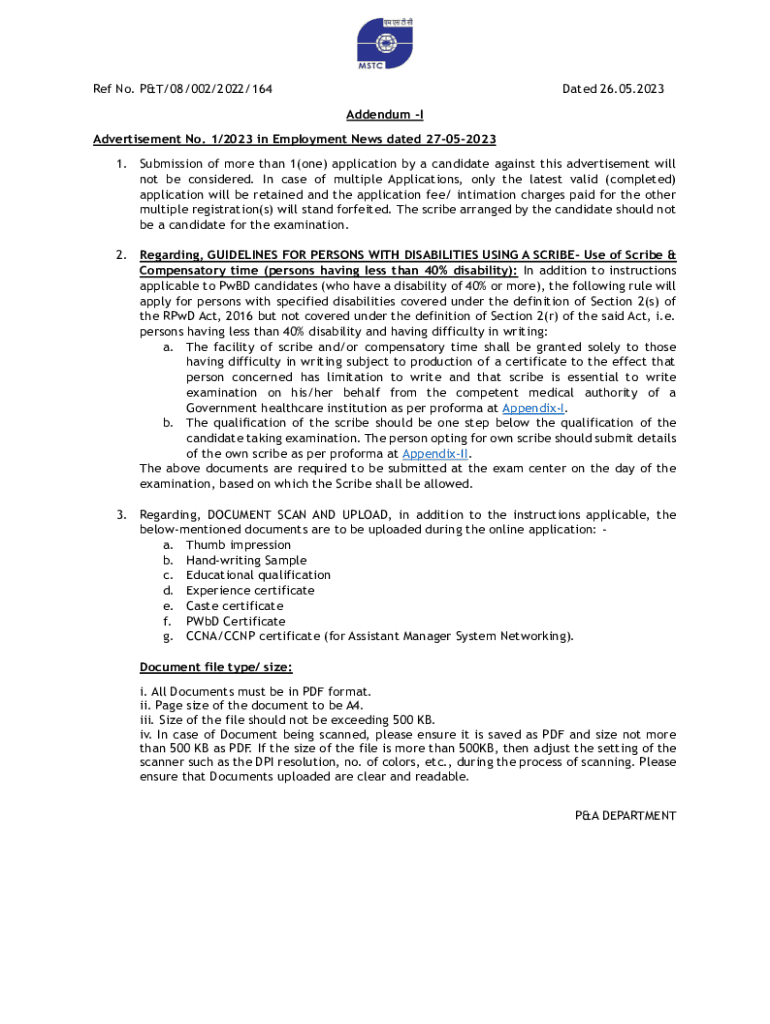 एम एस टी सी
MSTC

Ref No. P&T/08/002/2022/164 Dated 26.05.2023

Addendum -I

Advertisement No. 1/2023 in Employment News dated 27-05-2023

1. Submission of more than 1(one) application by a candidate against this advertisement will not be considered. In case of multiple Applications, only the latest valid (completed) application will be retained and the application fee/ intimation charges paid for the other multiple registration(s) will stand forfeited. The scribe arranged by the candidate should not be a candidate for the examination.

2. Regarding, GUIDELINES FOR PERSONS WITH DISABILITIES USING A SCRIBE- Use of Scribe & Compensatory time (persons having less than 40% disability): In addition to instructions applicable to PwBD candidates (who have a disability of 40% or more), the following rule will apply for persons with specified disabilities covered under the definition of Section 2(s) of the RPwD Act, 2016 but not covered under the definition of Section 2(r) of the said Act, i.e. persons having less than 40% disability and having difficulty in writing:
a. The facility of scribe and/or compensatory time shall be granted solely to those having difficulty in writing subject to production of a certificate to the effect that person concerned has limitation to write and that scribe is essential to write examination on his/her behalf from the competent medical authority of a Government healthcare institution as per proforma at Appendix-I.
b. The qualification of the scribe should be one step below the qualification of the candidate taking examination. The person opting for own scribe should submit details of the own scribe as per proforma at Appendix-II.
The above documents are required to be submitted at the exam center on the day of the examination, based on which the Scribe shall be allowed.

3. Regarding, DOCUMENT SCAN AND UPLOAD, in addition to the instructions applicable, the below-mentioned documents are to be uploaded during the online application: -
a. Thumb impression
b. Hand-writing Sample
c. Educational qualification
d. Experience certificate
e. Caste certificate
f. PWbD Certificate
g. CCNA/CCNP certificate (for Assistant Manager System Networking).

Document file type/ size:

i. All Documents must be in PDF format.
ii. Page size of the document to be A4.
iii. Size of the file should not be exceeding 500 KB.
iv. In case of Document being scanned, please ensure it is saved as PDF and size not more than 500 KB as PDF. If the size of the file is more than 500KB, then adjust the setting of the scanner such as the DPI resolution, no. of colors, etc., during the process of scanning. Please ensure that Documents uploaded are clear and readable.

P&A DEPARTMENT